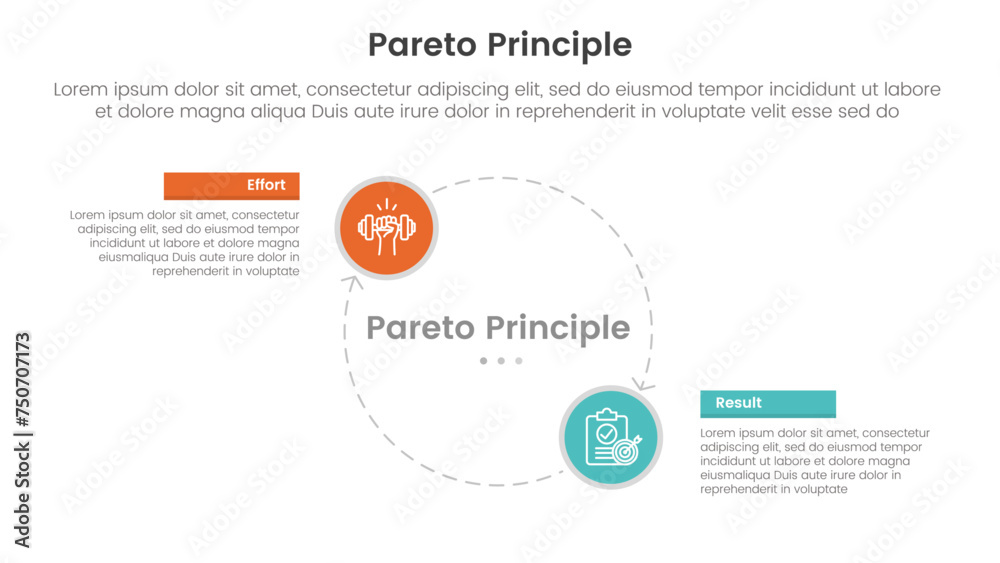 Pareto Principle

Lorem ipsum dolor sit amet, consectetur adipiscing elit, sed do eiusmod tempor incididunt ut labore et dolore magna aliqua Duis aute irure dolor in reprehenderit in voluptate velit esse sed do

Effort

Lorem ipsum dolor sit amet, consectetur adipiscing elit, sed do eiusmod tempor incididunt ut labore et dolore magna eiusmaliqua Duis aute irure dolor in reprehenderit in voluptate

Pareto Principle

Result

Lorem ipsum dolor sit amet, consectetur adipiscing elit, sed do eiusmod tempor incididunt ut labore et dolore magna eiusmaliqua Duis aute irure dolor in reprehenderit in voluptate

Adobe Stock | #750707173